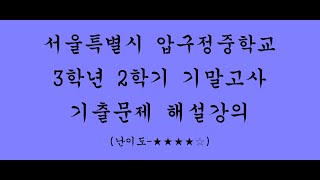 서울특별시 압구정중학교
3학년 2학기 기말고사
기출문제 해설강의
(난이도-★★★★☆)